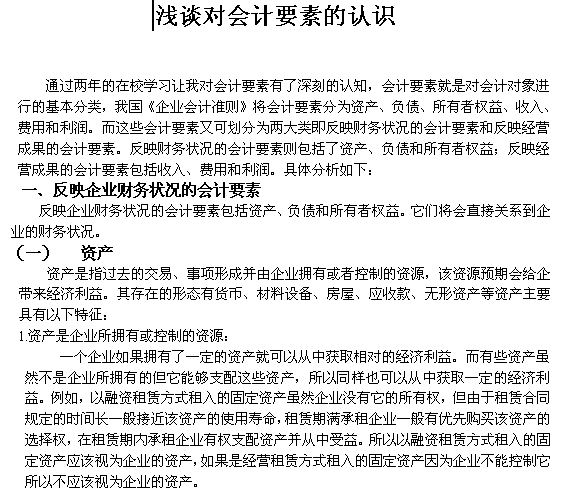 浅谈对会计要素的认识

通过两年的在校学习让我对会计要素有了深刻的认知，会计要素就是对会计对象进行的基本分类，我国《企业会计准则》将会计要素分为资产、负债、所有者权益、收入、费用和利润。而这些会计要素又可划分为两大类即反映财务状况的会计要素和反映经营成果的会计要素。反映财务状况的会计要素则包括了资产、负债和所有者权益；反映经营成果的会计要素包括收入、费用和利润。具体分析如下：

一、反映企业财务状况的会计要素

反映企业财务状况的会计要素包括资产、负债和所有者权益。它们将会直接关系到企业的财务状况。

（一） 资产

资产是指过去的交易、事项形成并由企业拥有或者控制的资源，该资源预期会给企带来经济利益。其存在的形态有货币、材料设备、房屋、应收款、无形资产等资产主要具有以下特征：

1.资产是企业所拥有或控制的资源：

一个企业如果拥有了一定的资产就可以从中获取相对的经济利益。而有些资产虽然不是企业所拥有的但它能够支配这些资产，所以同样也可以从中获取一定的经济利益。例如，以融资租赁方式租入的固定资产虽然企业没有它的所有权，但由于租赁合同规定的时间长一般接近该资产的使用寿命，租赁期满承租企业一般有优先购买该资产的选择权，在租赁期内承租企业有权支配资产并从中受益。所以以融资租赁方式租入的固定资产应该视为企业的资产，如果是经营租赁方式租入的固定资产因为企业不能控制它所以不应该视为企业的资产。